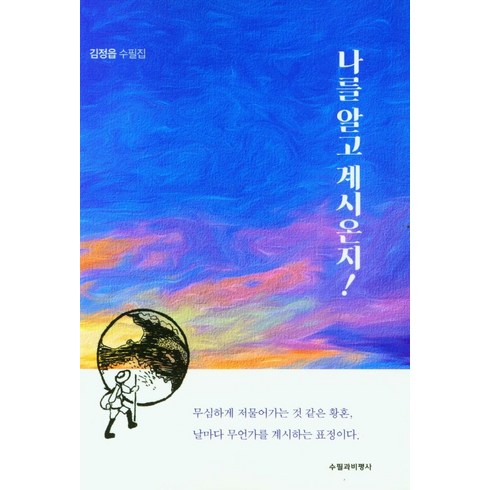 김정읍 수필집

나를 알고 계시온지!

무심하게 저물어가는 것 같은 황혼,
날마다 무언가를 계시하는 표정이다.

수필과비평사